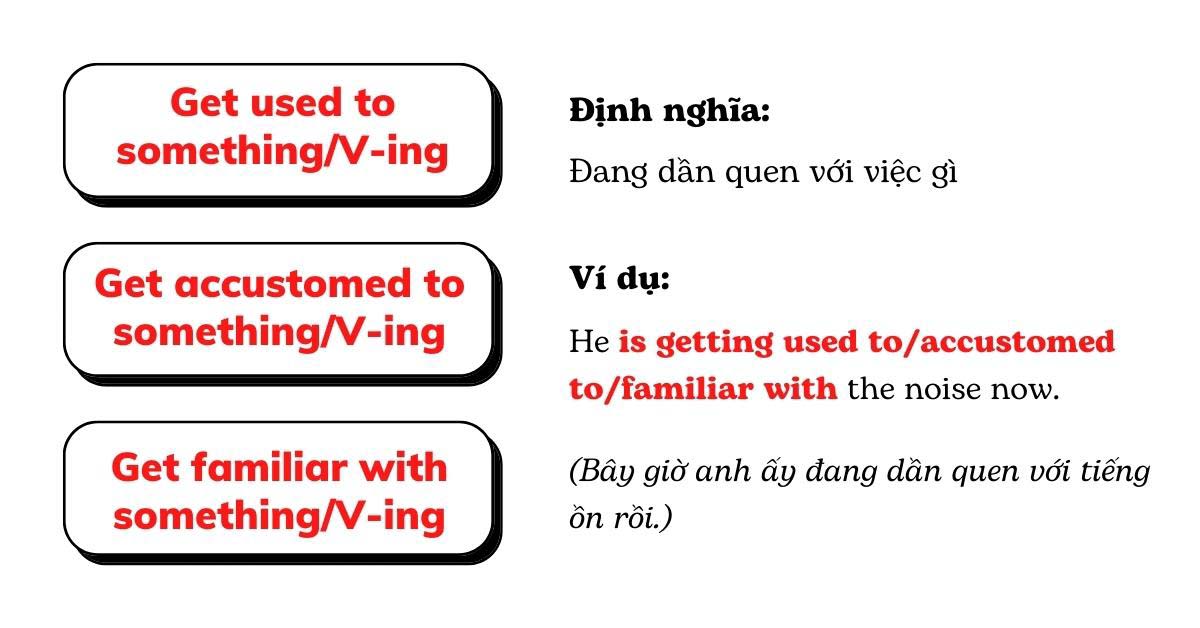 Get used to something/V-ing

Get accustomed to something/V-ing

Get familiar with something/V-ing

Định nghĩa:

Đang dần quen với việc gì

Ví dụ:

He is getting used to/accustomed to/familiar with the noise now.

(Bây giờ anh ấy đang dần quen với tiếng ồn rồi.)